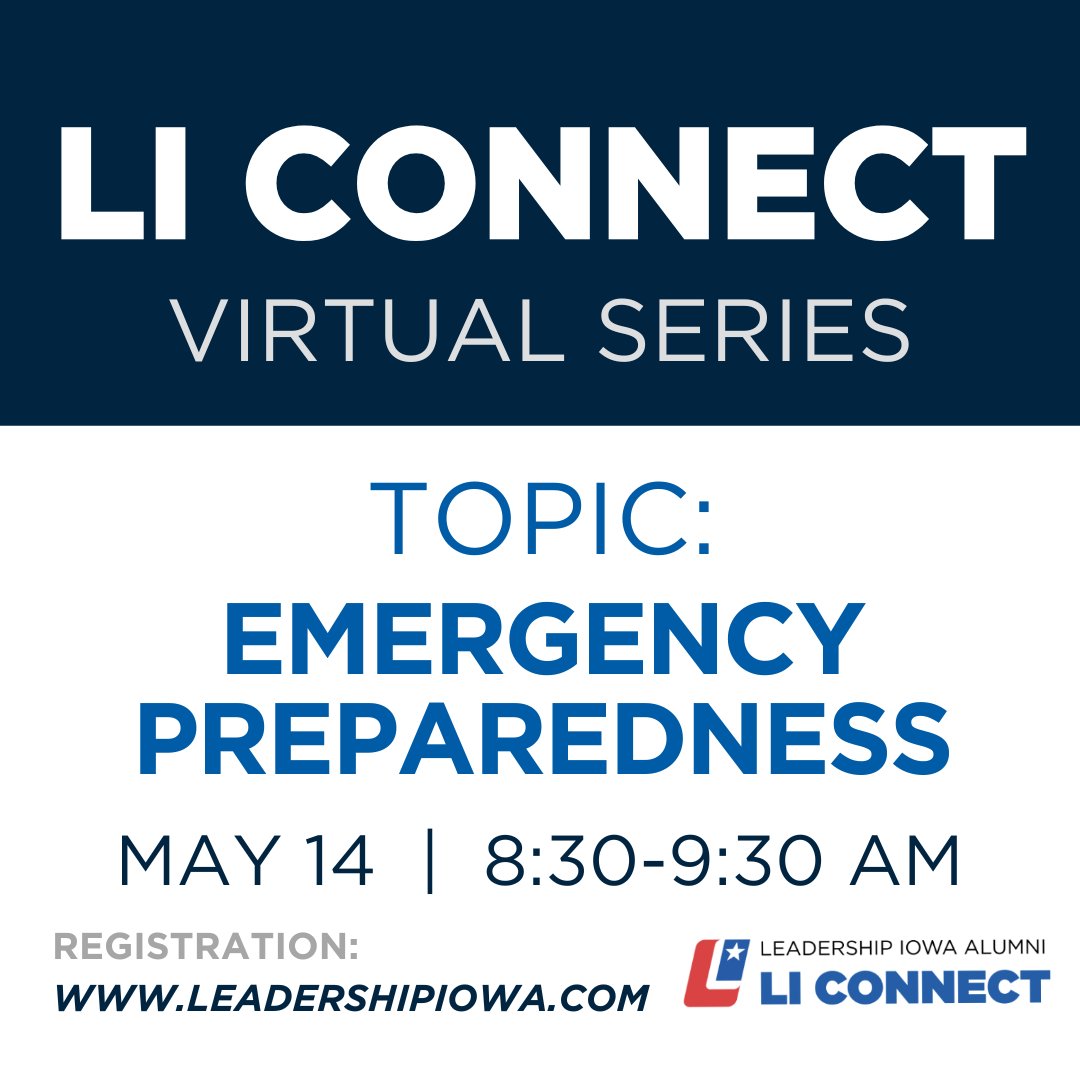 LI CONNECT
VIRTUAL SERIES

TOPIC:
EMERGENCY PREPAREDNESS

MAY 14 | 8:30-9:30 AM

REGISTRATION:
WWW.LEADERSHIPIOWA.COM

LEADERSHIP IOWA ALUMNI
LI CONNECT